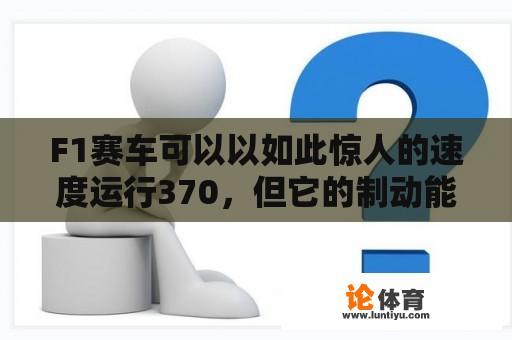 F1赛车可以以如此惊人的速度运行370，但它的制动能

论体育
www.luntiyu.com